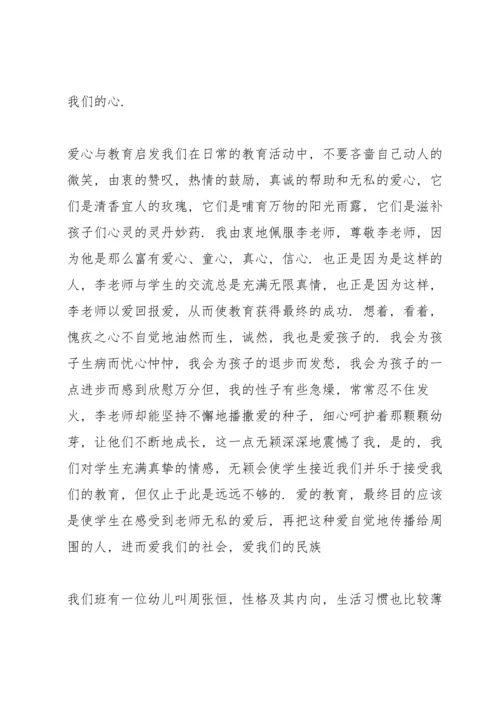 我们的心.

爱心与教育启发我们在日常的教育活动中，不要吝啬自己动人的微笑，由衷的赞叹，热情的鼓励，真诚的帮助和无私的爱心，它们是清香宜人的玫瑰，它们是哺育万物的阳光雨露，它们是滋补孩子们心灵的灵丹妙药．我由衷地佩服李老师，尊敬李老师，因为他是那么富有爱心、童心，真心，信心．也正是因为是这样的人，李老师与学生的交流总是充满无限真情，也正是因为这样，李老师以爱回报爱，从而使教育获得最终的成功．想着，看着，愧疚之心不自觉地油然而生，诚然，我也是爱孩子的．我会为孩子生病而忧心忡忡，我会为孩子的退步而发愁，我会为孩子的一点进步而感到欣慰万分但，我的性子有些急燥，常常忍不住发火，李老师却能坚持不懈地播撒爱的种子，细心呵护着那颗颗幼芽，让他们不断地成长，这一点无颖深深地震憾了我，是的，我们对学生充满真挚的情感，无颖会使学生接近我们并乐于接受我们的教育，但仅止于此是远远不够的．爱的教育，最终目的应该是使学生在感受到老师无私的爱后，再把这种爱自觉地传播给周围的人，进而爱我们的社会，爱我们的民族

我们班有一位幼儿叫周张恒，性格及其内向，生活习惯也比较薄